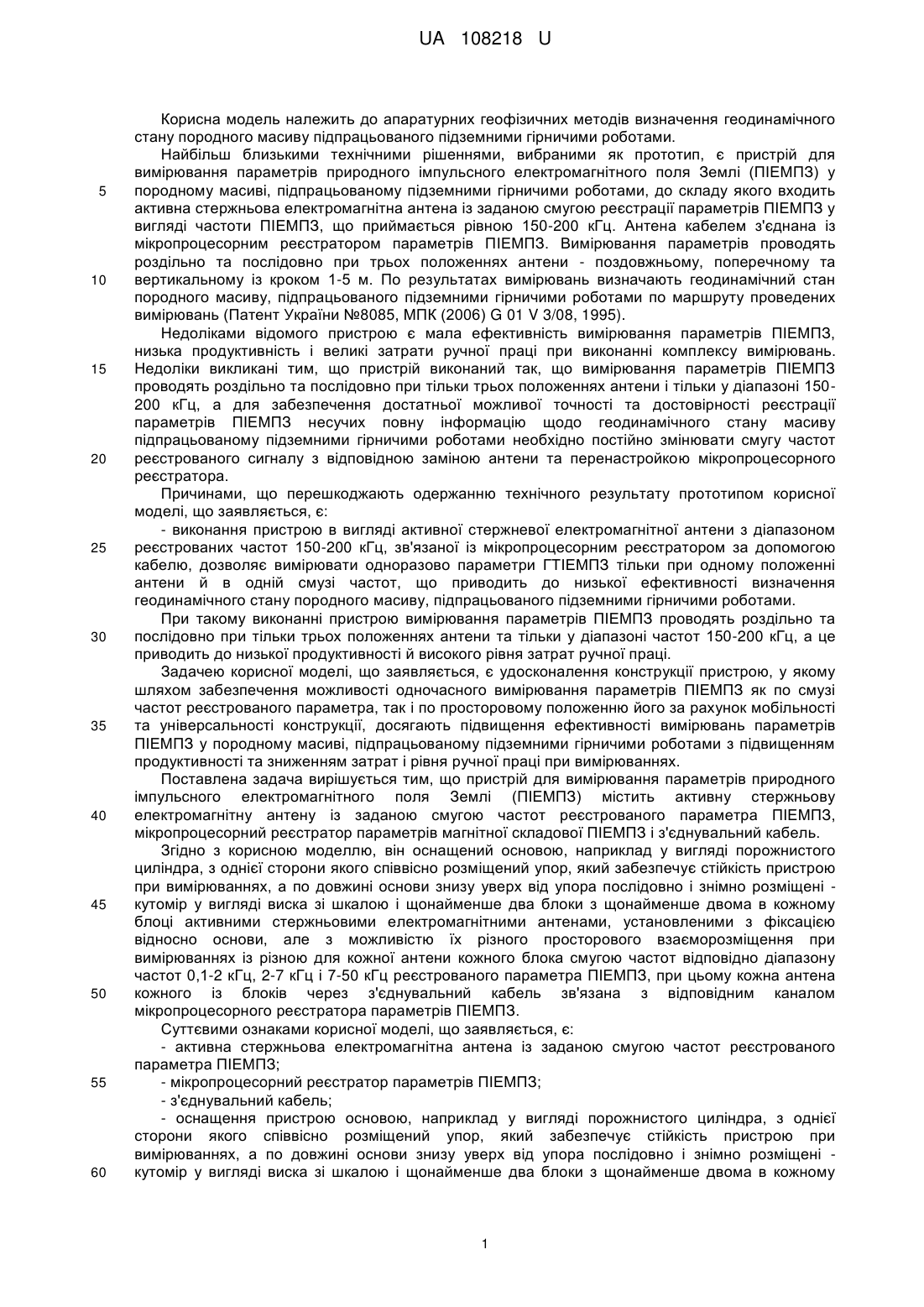 UA 108218 U

Корисна модель належить до апаратурних геофізичних методів визначення геодинамічного стану породного масиву підпрацьованого підземними гірничими роботами.

Найбільш близькими технічними рішеннями, вибраними як прототип, є пристрій для вимірювання параметрів природного імпульсного електромагнітного поля Землі (ПІЕМПЗ) у породному масиві, підпрацьованому підземними гірничими роботами, до складу якого входить активна стержньова електромагнітна антена із заданою смугою реєстрації параметрів ПІЕМПЗ у вигляді частоти ПІЕМПЗ, що приймається рівною 150-200 кГц. Антена кабелем з'єднана із мікропроцесорним реєстратором параметрів ПІЕМПЗ. Вимірювання параметрів проводять роздільно та послідовно при трьох положеннях антени - поздовжньому, поперечному та вертикальному із кроком 1-5 м. По результатах вимірювань визначають геодинамічний стан породного масиву, підпрацьованого підземними гірничими роботами по маршруту проведених вимірювань (Патент України №8085, МПК (2006) G 01 V 3/08, 1995).

Недоліками відомого пристрою є мала ефективність вимірювання параметрів ПІЕМПЗ, низька продуктивність і великі затрати ручної праці при виконанні комплексу вимірювань. Недоліки викликані тим, що пристрій виконаний так, що вимірювання параметрів ПІЕМПЗ проводять роздільно та послідовно при тільки трьох положеннях антени і тільки у діапазоні 150-200 кГц, а для забезпечення достатньої можливої точності та достовірності реєстрації параметрів ПІЕМПЗ несучих повну інформацію щодо геодинамічного стану масиву підпрацьованому підземними гірничими роботами необхідно постійно змінювати смугу частот реєстрованого сигналу з відповідною заміною антени та перенастройкою мікропроцесорного реєстратора.

Причинами, що перешкоджають одержанню технічного результату прототипом корисної моделі, що заявляється, є:

- виконання пристрою в вигляді активної стержневої електромагнітної антени з діапазоном реєстрованих частот 150-200 кГц, зв'язаної із мікропроцесорним реєстратором за допомогою кабелю, дозволяє вимірювати одноразово параметри ГТІЕМПЗ тільки при одному положенні антени й в одній смузі частот, що приводить до низької ефективності визначення геодинамічного стану породного масиву, підпрацьованого підземними гірничими роботами.

При такому виконанні пристрою вимірювання параметрів ПІЕМПЗ проводять роздільно та послідовно при тільки трьох положеннях антени та тільки у діапазоні частот 150-200 кГц, а це приводить до низької продуктивності й високого рівня затрат ручної праці.

Задачею корисної моделі, що заявляється, є удосконалення конструкції пристрою, у якому шляхом забезпечення можливості одночасного вимірювання параметрів ПІЕМПЗ як по смузі частот реєстрованого параметра, так і по просторовому положенню його за рахунок мобільності та універсальності конструкції, досягають підвищення ефективності вимірювань параметрів ПІЕМПЗ у породному масиві, підпрацьованому підземними гірничими роботами з підвищенням продуктивності та зниженням затрат і рівня ручної праці при вимірюваннях.

Поставлена задача вирішується тим, що пристрій для вимірювання параметрів природного імпульсного електромагнітного поля Землі (ПІЕМПЗ) містить активну стержньову електромагнітну антену із заданою смугою частот реєстрованого параметра ПІЕМПЗ, мікропроцесорний реєстратор параметрів магнітної складової ПІЕМПЗ і з'єднувальний кабель.

Згідно з корисною моделлю, він оснащений основою, наприклад у вигляді порожнистого циліндра, з однієї сторони якого співвісно розміщений упор, який забезпечує стійкість пристрою при вимірюваннях, а по довжині основи знизу уверх від упора послідовно і знімно розміщені - кутомір у вигляді виска зі шкалою і щонайменше два блоки з щонайменше двома в кожному блоці активними стержньовими електромагнітними антенами, установленими з фіксацією відносно основи, але з можливістю їх різного просторового взаєморозміщення при вимірюваннях із різною для кожної антени кожного блока смугою частот відповідно діапазону частот 0,1-2 кГц, 2-7 кГц і 7-50 кГц реєстрованого параметра ПІЕМПЗ, при цьому кожна антена кожного із блоків через з'єднувальний кабель зв'язана з відповідним каналом мікропроцесорного реєстратора параметрів ПІЕМПЗ.

Суттєвими ознаками корисної моделі, що заявляється, є:

- активна стержньова електромагнітна антена із заданою смугою частот реєстрованого параметра ПІЕМПЗ;

- мікропроцесорний реєстратор параметрів ПІЕМПЗ;

- з'єднувальний кабель;

- оснащення пристрою основою, наприклад у вигляді порожнистого циліндра, з однієї сторони якого співвісно розміщений упор, який забезпечує стійкість пристрою при вимірюваннях, а по довжині основи знизу уверх від упора послідовно і знімно розміщені - кутомір у вигляді виска зі шкалою і щонайменше два блоки з щонайменше двома в кожному

5
10
15
20
25
30
35
40
45
50
55
60

1